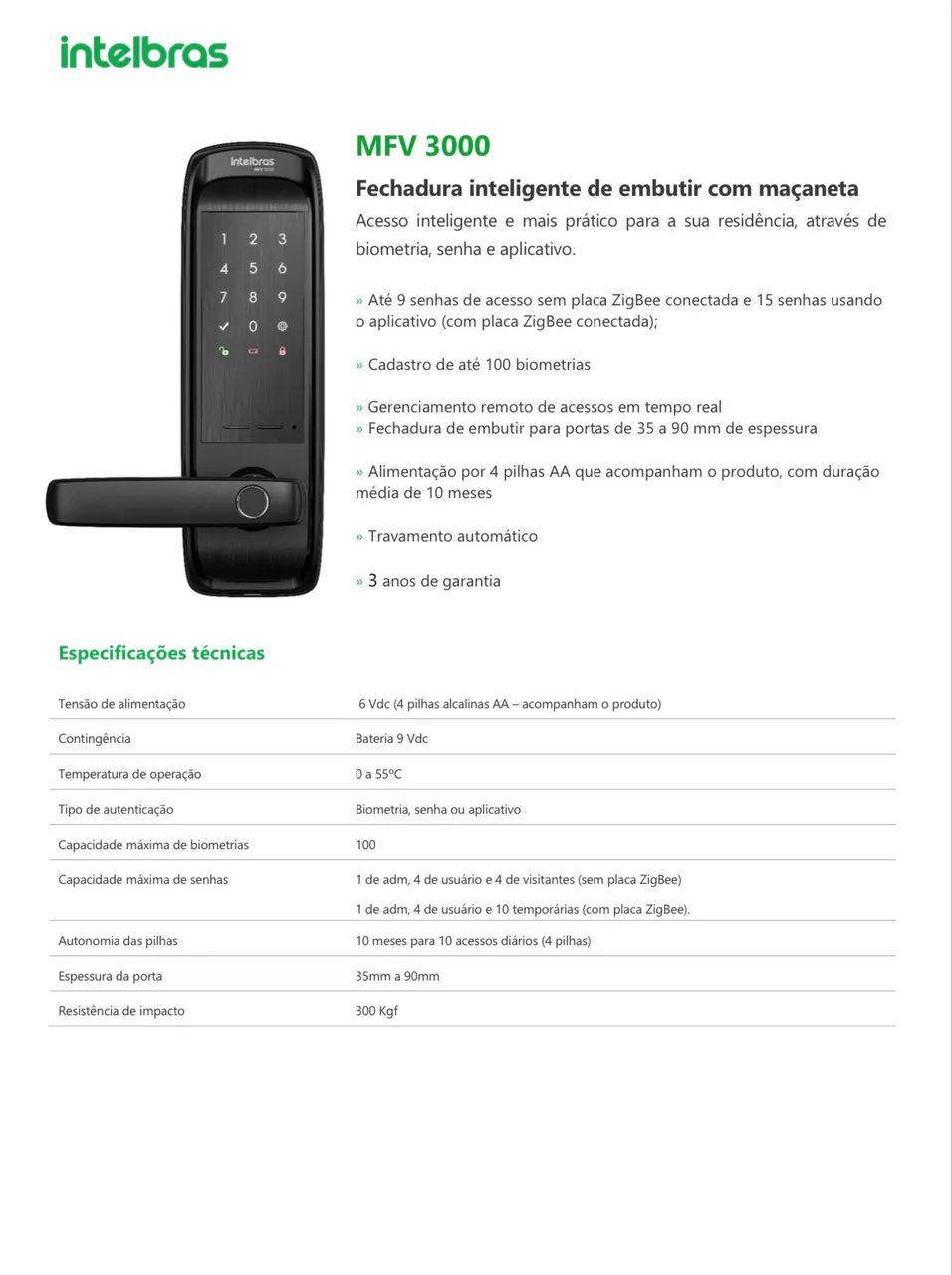 intelbras

intelbras
MFV 3000

1 2 3
4 5 6
7 8 9
0

MFV 3000

Fechadura inteligente de embutir com maçaneta

Acesso inteligente e mais prático para a sua residência, através de biometria, senha e aplicativo.

» Até 9 senhas de acesso sem placa ZigBee conectada e 15 senhas usando o aplicativo (com placa ZigBee conectada);

» Cadastro de até 100 biometrias

» Gerenciamento remoto de acessos em tempo real
» Fechadura de embutir para portas de 35 a 90 mm de espessura

» Alimentação por 4 pilhas AA que acompanham o produto, com duração média de 10 meses

» Travamento automático

» 3 anos de garantia

Especificações técnicas

| | |
|---|---|
| Tensão de alimentação | 6 Vdc (4 pilhas alcalinas AA – acompanham o produto) |
| Contingência | Bateria 9 Vdc |
| Temperatura de operação | 0 a 55ºC |
| Tipo de autenticação | Biometria, senha ou aplicativo |
| Capacidade máxima de biometrias | 100 |
| Capacidade máxima de senhas | 1 de adm, 4 de usuário e 4 de visitantes (sem placa ZigBee) 1 de adm, 4 de usuário e 10 temporárias (com placa ZigBee). |
| Autonomia das pilhas | 10 meses para 10 acessos diários (4 pilhas) |
| Espessura da porta | 35mm a 90mm |
| Resistência de impacto | 300 Kgf |